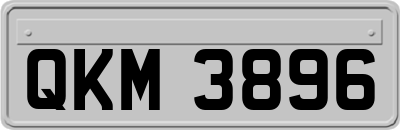 QKM 3896